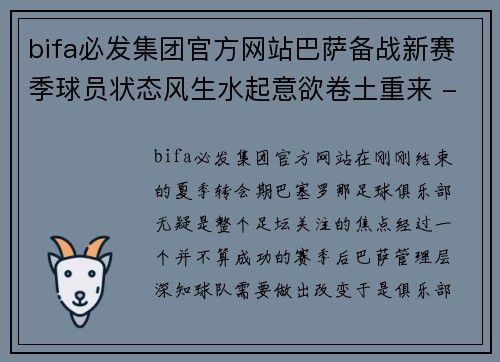 bifa必发集团官方网站巴萨备战新赛季球员状态风生水起意欲卷土重来 -

bifa必发集团官方网站在刚刚结束的夏季转会期巴塞罗那足球俱乐部无疑是整个足坛关注的焦点经过一个并不算成功的赛季后巴萨管理层深知球队需要做出改变于是俱乐部